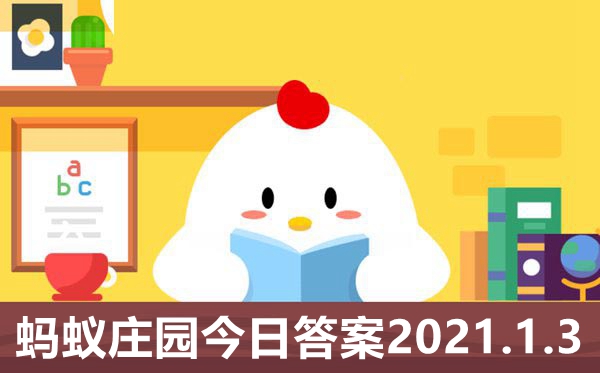 a
b c

蚂蚁庄园今日答案2021.1.3